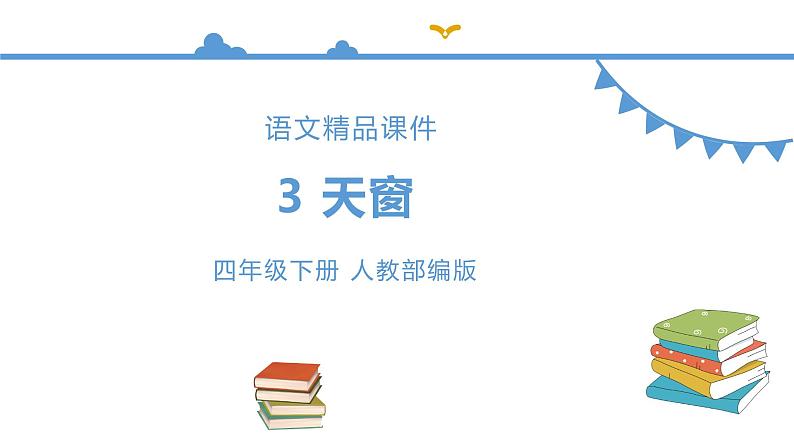 语文精品课件

3 天窗

四年级下册 人教部编版